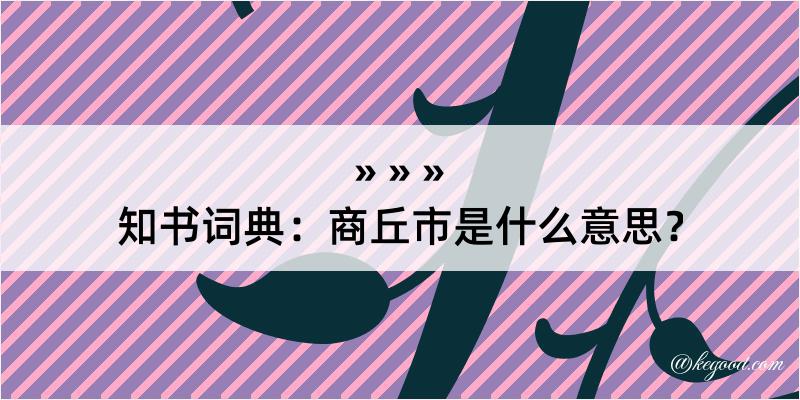 » » »
知书词典：商丘市是什么意思？

@kegood.com